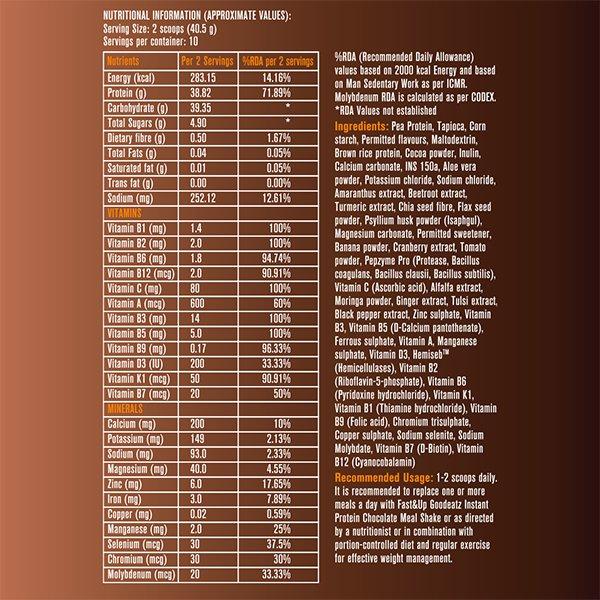 NUTRITIONAL INFORMATION (APPROXIMATE VALUES):
Serving Size: 2 scoops (40.5 g)
Servings per container: 10

| Nutrients | Per 2 Servings | %RDA per 2 servings |
|---|---|---|
| Energy (kcal) | 283.15 | 14.16% |
| Protein (g) | 38.82 | 71.89% |
| Carbohydrate (g) | 39.35 | * |
| Total Sugars (g) | 4.90 | * |
| Dietary fibre (g) | 0.50 | 1.67% |
| Total Fats (g) | 0.04 | 0.05% |
| Saturated fat (g) | 0.01 | 0.05% |
| Trans fat (g) | 0.00 | 0.00% |
| Sodium (mg) | 252.12 | 12.61% |
| VITAMINS | | |
| Vitamin B1 (mg) | 1.4 | 100% |
| Vitamin B2 (mg) | 2.0 | 100% |
| Vitamin B6 (mg) | 1.8 | 94.74% |
| Vitamin B12 (mcg) | 2.0 | 90.91% |
| Vitamin C (mg) | 80 | 100% |
| Vitamin A (mcg) | 600 | 60% |
| Vitamin B3 (mg) | 14 | 100% |
| Vitamin B5 (mg) | 5.0 | 100% |
| Vitamin B9 (mg) | 0.17 | 96.33% |
| Vitamin D3 (IU) | 200 | 33.33% |
| Vitamin K1 (mcg) | 50 | 90.91% |
| Vitamin B7 (mcg) | 20 | 50% |
| MINERALS | | |
| Calcium (mg) | 200 | 10% |
| Potassium (mg) | 149 | 2.13% |
| Sodium (mg) | 93.0 | 2.33% |
| Magnesium (mg) | 40.0 | 4.55% |
| Zinc (mg) | 6.0 | 17.65% |
| Iron (mg) | 3.0 | 7.89% |
| Copper (mg) | 0.02 | 0.59% |
| Manganese (mg) | 2.0 | 25% |
| Selenium (mcg) | 30 | 37.5% |
| Chromium (mcg) | 30 | 30% |
| Molybdenum (mcg) | 20 | 33.33% |

%RDA (Recommended Daily Allowance) values based on 2000 kcal Energy and based on Man Sedentary Work as per ICMR. Molybdenum RDA is calculated as per CODEX.
*RDA Values not established

Ingredients: Pea Protein, Tapioca, Corn starch, Permitted flavours, Maltodextrin, Brown rice protein, Cocoa powder, Inulin, Calcium carbonate, INS 150a, Aloe vera powder, Potassium chloride, Sodium chloride, Amaranthus extract, Beetroot extract, Turmeric extract, Chia seed fibre, Flax seed powder, Psyllium husk powder (Isaphgul), Magnesium carbonate, Permitted sweetener, Banana powder, Cranberry extract, Tomato powder, Pepzyme Pro (Protease, Bacillus coagulans, Bacillus clausii, Bacillus subtilis), Vitamin C (Ascorbic acid), Alfalfa extract, Moringa powder, Ginger extract, Tulsi extract, Black pepper extract, Zinc sulphate, Vitamin B3, Vitamin B5 (D-Calcium pantothenate), Ferrous sulphate, Vitamin A, Manganese sulphate, Vitamin D3, Hemiseb™ (Hemicellulases), Vitamin B2 (Riboflavin-5-phosphate), Vitamin B6 (Pyridoxine hydrochloride), Vitamin K1, Vitamin B1 (Thiamine hydrochloride), Vitamin B9 (Folic acid), Chromium trisulphate, Copper sulphate, Sodium selenite, Sodium Molybdate, Vitamin B7 (D-Biotin), Vitamin B12 (Cyanocobalamin)

Recommended Usage: 1-2 scoops daily. It is recommended to replace one or more meals a day with Fast&Up Goodeatz Instant Protein Chocolate Meal Shake or as directed by a nutritionist or in combination with portion-controlled diet and regular exercise for effective weight management.